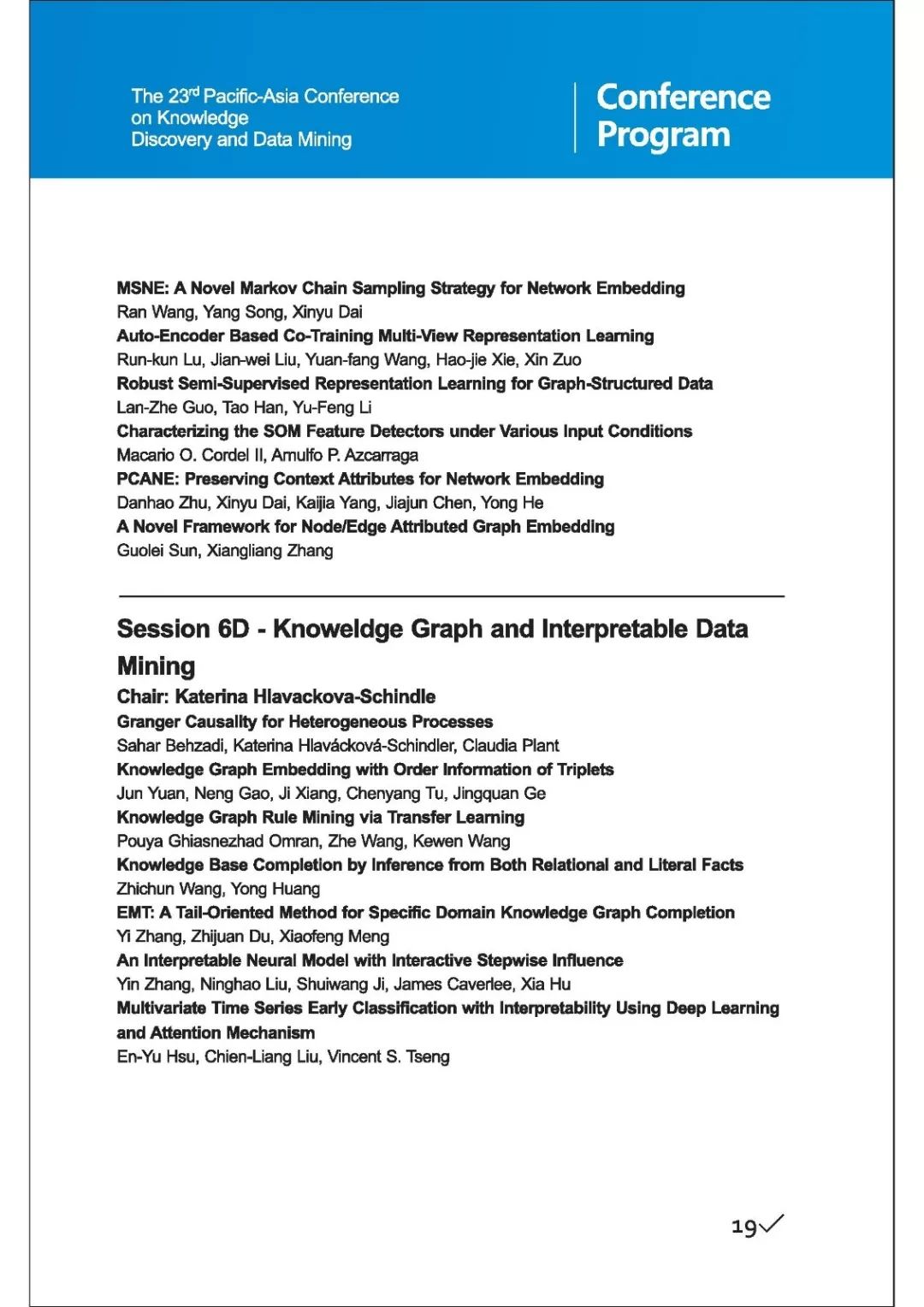 The 23$^{rd}$ Pacific-Asia Conference on Knowledge Discovery and Data Mining

Conference Program

MSNE: A Novel Markov Chain Sampling Strategy for Network Embedding
Ran Wang, Yang Song, Xinyu Dai
Auto-Encoder Based Co-Training Multi-View Representation Learning
Run-kun Lu, Jian-wei Liu, Yuan-fang Wang, Hao-jie Xie, Xin Zuo
Robust Semi-Supervised Representation Learning for Graph-Structured Data
Lan-Zhe Guo, Tao Han, Yu-Feng Li
Characterizing the SOM Feature Detectors under Various Input Conditions
Macario O. Cordel II, Arnulfo P. Azcarraga
PCANE: Preserving Context Attributes for Network Embedding
Danhao Zhu, Xinyu Dai, Kaijia Yang, Jiajun Chen, Yong He
A Novel Framework for Node/Edge Attributed Graph Embedding
Guolei Sun, Xiangliang Zhang

Session 6D - Knoweldge Graph and Interpretable Data Mining
Chair: Katerina Hlavackova-Schindle
Granger Causality for Heterogeneous Processes
Sahar Behzadi, Katerina Hlaváčková-Schindler, Claudia Plant
Knowledge Graph Embedding with Order Information of Triplets
Jun Yuan, Neng Gao, Ji Xiang, Chenyang Tu, Jingquan Ge
Knowledge Graph Rule Mining via Transfer Learning
Pouya Ghiasnezhad Omran, Zhe Wang, Kewen Wang
Knowledge Base Completion by Inference from Both Relational and Literal Facts
Zhichun Wang, Yong Huang
EMT: A Tail-Oriented Method for Specific Domain Knowledge Graph Completion
Yi Zhang, Zhijuan Du, Xiaofeng Meng
An Interpretable Neural Model with Interactive Stepwise Influence
Yin Zhang, Ninghao Liu, Shuiwang Ji, James Caverlee, Xia Hu
Multivariate Time Series Early Classification with Interpretability Using Deep Learning and Attention Mechanism
En-Yu Hsu, Chien-Liang Liu, Vincent S. Tseng

19